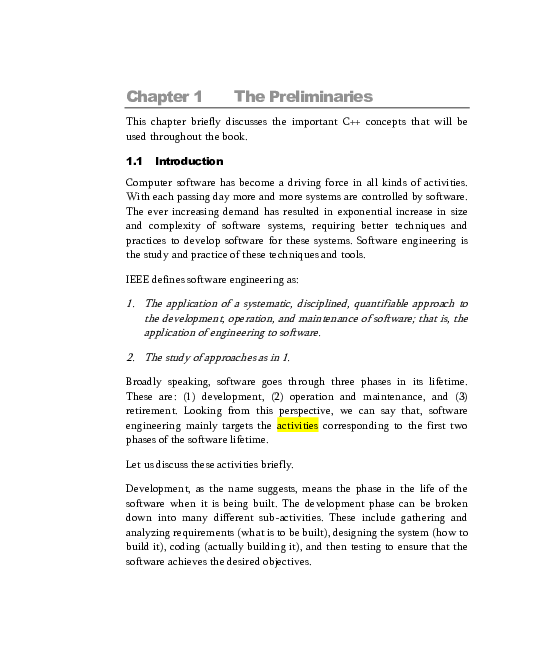 Chapter 1 The Preliminaries

This chapter briefly discusses the important C++ concepts that will be used throughout the book.

1.1 Introduction

Computer software has become a driving force in all kinds of activities. With each passing day more and more systems are controlled by software. The ever increasing demand has resulted in exponential increase in size and complexity of software systems, requiring better techniques and practices to develop software for these systems. Software engineering is the study and practice of these techniques and tools.

IEEE defines software engineering as:

1. The application of a systematic, disciplined, quantifiable approach to the development, operation, and maintenance of software; that is, the application of engineering to software.

2. The study of approaches as in 1.

Broadly speaking, software goes through three phases in its lifetime. These are: (1) development, (2) operation and maintenance, and (3) retirement. Looking from this perspective, we can say that, software engineering mainly targets the activities corresponding to the first two phases of the software lifetime.

Let us discuss these activities briefly.

Development, as the name suggests, means the phase in the life of the software when it is being built. The development phase can be broken down into many different sub-activities. These include gathering and analyzing requirements (what is to be built), designing the system (how to build it), coding (actually building it), and then testing to ensure that the software achieves the desired objectives.